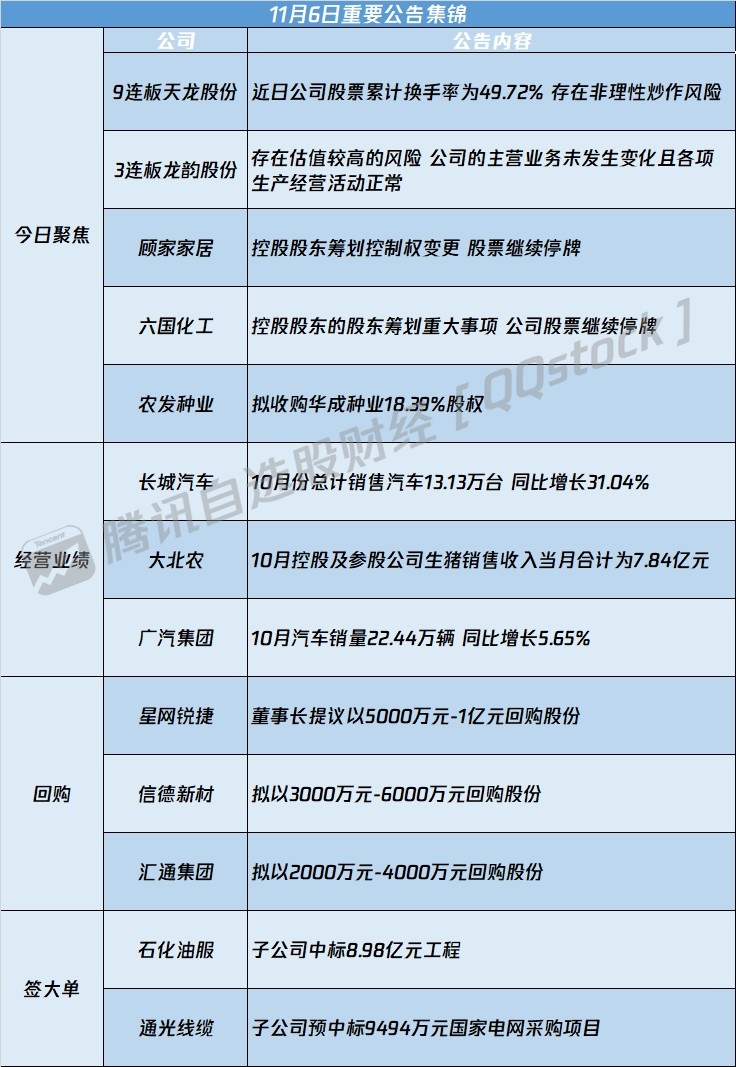 11月6日重要公告集锦

| | 公司 | 公告内容 |
|---|---|---|
| 今日聚焦 | 9连板天龙股份 | 近日公司股票累计换手率为49.72% 存在非理性炒作风险 |
| | 3连板龙韵股份 | 存在估值较高的风险 公司的主营业务未发生变化且各项生产经营活动正常 |
| | 顾家家居 | 控股股东筹划控制权变更 股票继续停牌 |
| | 六国化工 | 控股股东的股东筹划重大事项 公司股票继续停牌 |
| | 农发种业 | 拟收购华成种业18.39%股权 |
| 经营业绩 | 长城汽车 | 10月份总计销售汽车13.13万台 同比增长31.04% |
| | 大北农 | 10月控股及参股公司生猪销售收入当月合计为7.84亿元 |
| | 广汽集团 | 10月汽车销量22.44万辆 同比增长5.65% |
| 回购 | 星网锐捷 | 董事长提议以5000万元-1亿元回购股份 |
| | 信德新材 | 拟以3000万元-6000万元回购股份 |
| | 汇通集团 | 拟以2000万元-4000万元回购股份 |
| 签大单 | 石化油服 | 子公司中标8.98亿元工程 |
| | 通光线缆 | 子公司预中标9494万元国家电网采购项目 |

Tencent 腾讯自选股财经【QQstock】